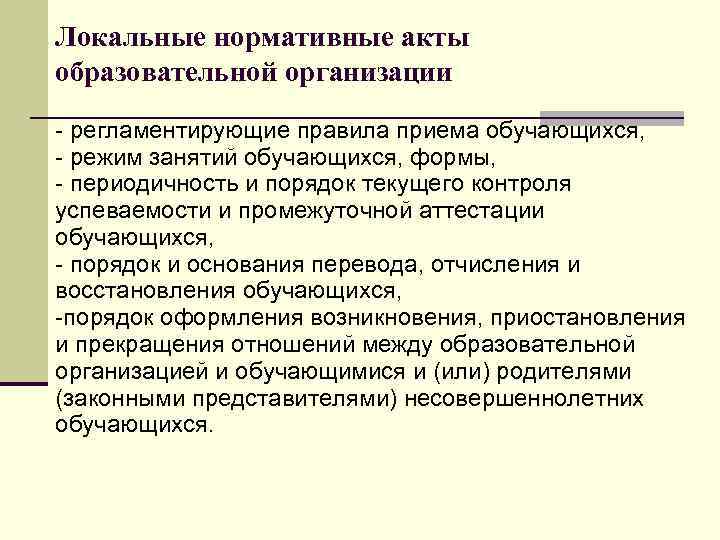 Локальные нормативные акты образовательной организации

- регламентирующие правила приема обучающихся,
- режим занятий обучающихся, формы,
- периодичность и порядок текущего контроля успеваемости и промежуточной аттестации обучающихся,
- порядок и основания перевода, отчисления и восстановления обучающихся,
-порядок оформления возникновения, приостановления и прекращения отношений между образовательной организацией и обучающимися и (или) родителями (законными представителями) несовершеннолетних обучающихся.